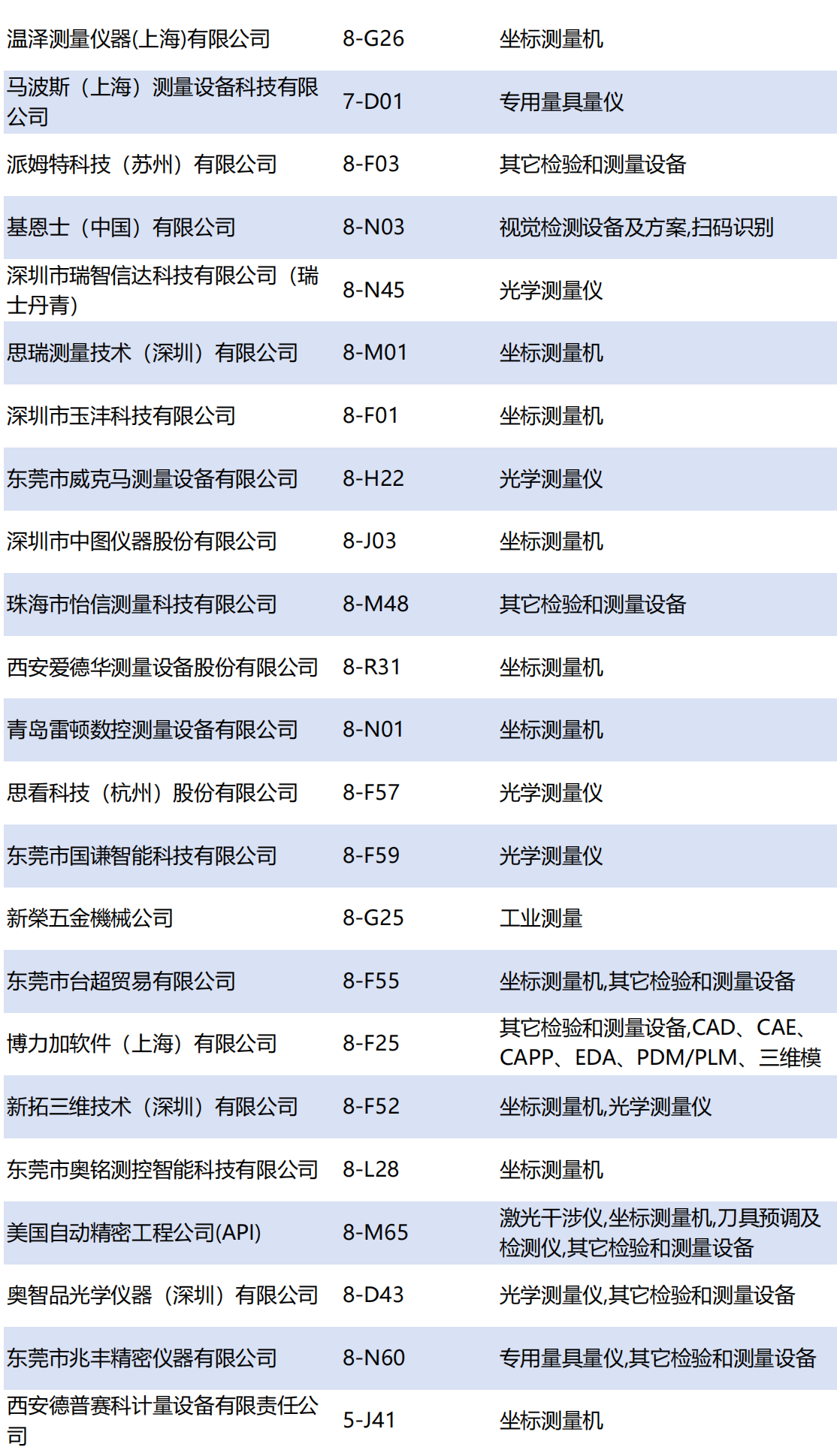 | 温泽测量仪器(上海)有限公司 | 8-G26 | 坐标测量机 |
|---|---|---|
| 马波斯（上海）测量设备科技有限公司 | 7-D01 | 专用量具量仪 |
| 派姆特科技（苏州）有限公司 | 8-F03 | 其它检验和测量设备 |
| 基恩士（中国）有限公司 | 8-N03 | 视觉检测设备及方案,扫码识别 |
| 深圳市瑞智信达科技有限公司（瑞士丹青） | 8-N45 | 光学测量仪 |
| 思瑞测量技术（深圳）有限公司 | 8-M01 | 坐标测量机 |
| 深圳市玉沣科技有限公司 | 8-F01 | 坐标测量机 |
| 东莞市威克马测量设备有限公司 | 8-H22 | 光学测量仪 |
| 深圳市中图仪器股份有限公司 | 8-J03 | 坐标测量机 |
| 珠海市怡信测量科技有限公司 | 8-M48 | 其它检验和测量设备 |
| 西安爱德华测量设备股份有限公司 | 8-R31 | 坐标测量机 |
| 青岛雷顿数控测量设备有限公司 | 8-N01 | 坐标测量机 |
| 思看科技（杭州）股份有限公司 | 8-F57 | 光学测量仪 |
| 东莞市国谦智能科技有限公司 | 8-F59 | 光学测量仪 |
| 新榮五金機械公司 | 8-G25 | 工业测量 |
| 东莞市台超贸易有限公司 | 8-F55 | 坐标测量机,其它检验和测量设备 |
| 博力加软件（上海）有限公司 | 8-F25 | 其它检验和测量设备,CAD、CAE、CAPP、EDA、PDM/PLM、三维模 |
| 新拓三维技术（深圳）有限公司 | 8-F52 | 坐标测量机,光学测量仪 |
| 东莞市奥铭测控智能科技有限公司 | 8-L28 | 坐标测量机 |
| 美国自动精密工程公司(API) | 8-M65 | 激光干涉仪,坐标测量机,刀具预调及检测仪,其它检验和测量设备 |
| 奥智品光学仪器（深圳）有限公司 | 8-D43 | 光学测量仪,其它检验和测量设备 |
| 东莞市兆丰精密仪器有限公司 | 8-N60 | 专用量具量仪,其它检验和测量设备 |
| 西安德普赛科计量设备有限责任公司 | 5-J41 | 坐标测量机 |